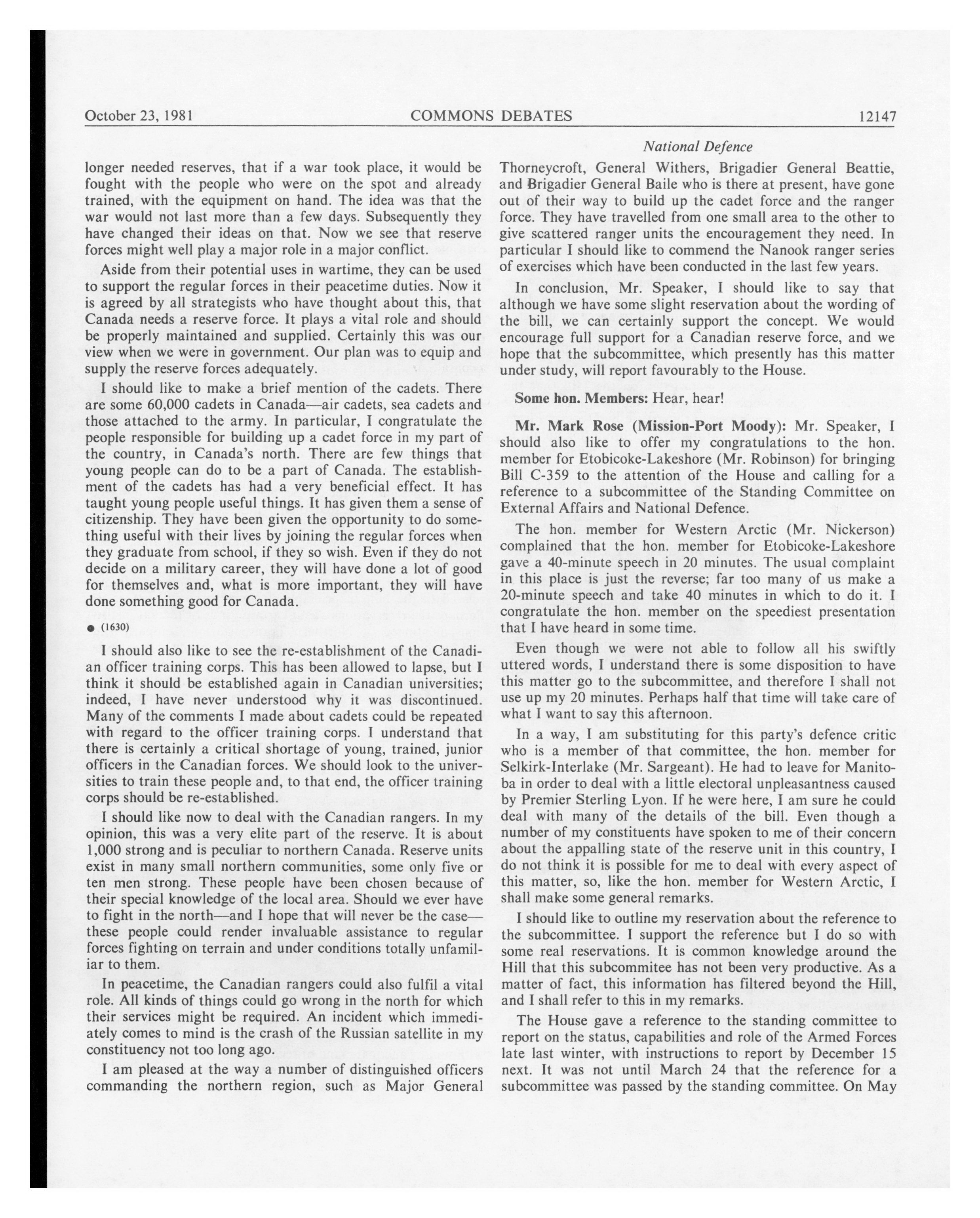 October 23, 1981 COMMONS DEBATES 12147

National Defence

longer needed reserves, that if a war took place, it would be fought with the people who were on the spot and already trained, with the equipment on hand. The idea was that the war would not last more than a few days. Subsequently they have changed their ideas on that. Now we see that reserve forces might well play a major role in a major conflict.

Aside from their potential uses in wartime, they can be used to support the regular forces in their peacetime duties. Now it is agreed by all strategists who have thought about this, that Canada needs a reserve force. It plays a vital role and should be properly maintained and supplied. Certainly this was our view when we were in government. Our plan was to equip and supply the reserve forces adequately.

I should like to make a brief mention of the cadets. There are some 60,000 cadets in Canada—air cadets, sea cadets and those attached to the army. In particular, I congratulate the people responsible for building up a cadet force in my part of the country, in Canada's north. There are few things that young people can do to be a part of Canada. The establishment of the cadets has had a very beneficial effect. It has taught young people useful things. It has given them a sense of citizenship. They have been given the opportunity to do something useful with their lives by joining the regular forces when they graduate from school, if they so wish. Even if they do not decide on a military career, they will have done a lot of good for themselves and, what is more important, they will have done something good for Canada.

● (1630)

I should also like to see the re-establishment of the Canadian officer training corps. This has been allowed to lapse, but I think it should be established again in Canadian universities; indeed, I have never understood why it was discontinued. Many of the comments I made about cadets could be repeated with regard to the officer training corps. I understand that there is certainly a critical shortage of young, trained, junior officers in the Canadian forces. We should look to the universities to train these people and, to that end, the officer training corps should be re-established.

I should like now to deal with the Canadian rangers. In my opinion, this was a very elite part of the reserve. It is about 1,000 strong and is peculiar to northern Canada. Reserve units exist in many small northern communities, some only five or ten men strong. These people have been chosen because of their special knowledge of the local area. Should we ever have to fight in the north—and I hope that will never be the case—these people could render invaluable assistance to regular forces fighting on terrain and under conditions totally unfamiliar to them.

In peacetime, the Canadian rangers could also fulfil a vital role. All kinds of things could go wrong in the north for which their services might be required. An incident which immediately comes to mind is the crash of the Russian satellite in my constituency not too long ago.

I am pleased at the way a number of distinguished officers commanding the northern region, such as Major General Thorneycroft, General Withers, Brigadier General Beattie, and Brigadier General Baile who is there at present, have gone out of their way to build up the cadet force and the ranger force. They have travelled from one small area to the other to give scattered ranger units the encouragement they need. In particular I should like to commend the Nanook ranger series of exercises which have been conducted in the last few years.

In conclusion, Mr. Speaker, I should like to say that although we have some slight reservation about the wording of the bill, we can certainly support the concept. We would encourage full support for a Canadian reserve force, and we hope that the subcommittee, which presently has this matter under study, will report favourably to the House.

Some hon. Members: Hear, hear!

Mr. Mark Rose (Mission-Port Moody): Mr. Speaker, I should also like to offer my congratulations to the hon. member for Etobicoke-Lakeshore (Mr. Robinson) for bringing Bill C-359 to the attention of the House and calling for a reference to a subcommittee of the Standing Committee on External Affairs and National Defence.

The hon. member for Western Arctic (Mr. Nickerson) complained that the hon. member for Etobicoke-Lakeshore gave a 40-minute speech in 20 minutes. The usual complaint in this place is just the reverse; far too many of us make a 20-minute speech and take 40 minutes in which to do it. I congratulate the hon. member on the speediest presentation that I have heard in some time.

Even though we were not able to follow all his swiftly uttered words, I understand there is some disposition to have this matter go to the subcommittee, and therefore I shall not use up my 20 minutes. Perhaps half that time will take care of what I want to say this afternoon.

In a way, I am substituting for this party's defence critic who is a member of that committee, the hon. member for Selkirk-Interlake (Mr. Sargeant). He had to leave for Manitoba in order to deal with a little electoral unpleasantness caused by Premier Sterling Lyon. If he were here, I am sure he could deal with many of the details of the bill. Even though a number of my constituents have spoken to me of their concern about the appalling state of the reserve unit in this country, I do not think it is possible for me to deal with every aspect of this matter, so, like the hon. member for Western Arctic, I shall make some general remarks.

I should like to outline my reservation about the reference to the subcommittee. I support the reference but I do so with some real reservations. It is common knowledge around the Hill that this subcommitee has not been very productive. As a matter of fact, this information has filtered beyond the Hill, and I shall refer to this in my remarks.

The House gave a reference to the standing committee to report on the status, capabilities and role of the Armed Forces late last winter, with instructions to report by December 15 next. It was not until March 24 that the reference for a subcommittee was passed by the standing committee. On May